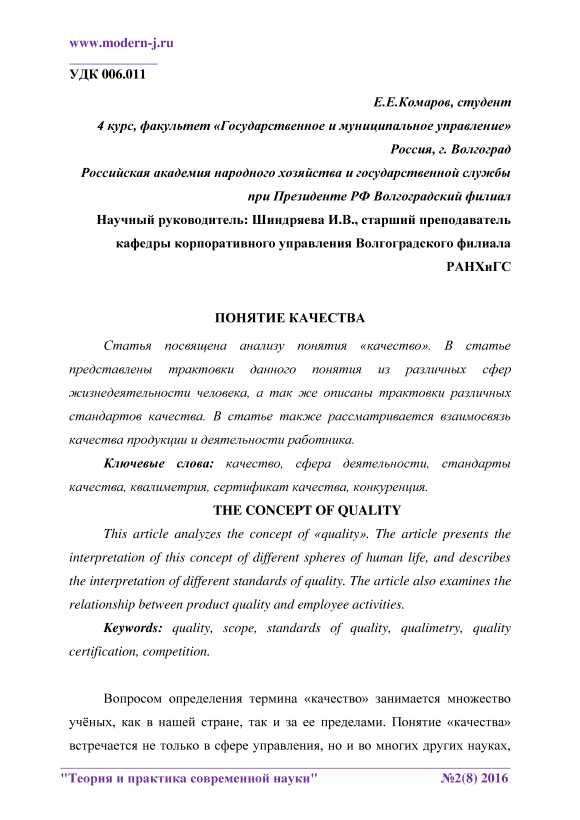 www.modern-j.ru

УДК 006.011

Е.Е.Комаров, студент
4 курс, факультет «Государственное и муниципальное управление»
Россия, г. Волгоград
Российская академия народного хозяйства и государственной службы при Президенте РФ Волгоградский филиал
Научный руководитель: Шиндряева И.В., старший преподаватель кафедры корпоративного управления Волгоградского филиала РАНХиГС

ПОНЯТИЕ КАЧЕСТВА

Статья посвящена анализу понятия «качество». В статье представлены трактовки данного понятия из различных сфер жизнедеятельности человека, а так же описаны трактовки различных стандартов качества. В статье также рассматривается взаимосвязь качества продукции и деятельности работника.

Ключевые слова: качество, сфера деятельности, стандарты качества, квалиметрия, сертификат качества, конкуренция.

THE CONCEPT OF QUALITY

This article analyzes the concept of «quality». The article presents the interpretation of this concept of different spheres of human life, and describes the interpretation of different standards of quality. The article also examines the relationship between product quality and employee activities.

Keywords: quality, scope, standards of quality, qualimetry, quality certification, competition.

Вопросом определения термина «качество» занимается множество учёных, как в нашей стране, так и за ее пределами. Понятие «качества» встречается не только в сфере управления, но и во многих других науках,

"Теория и практика современной науки" №2(8) 2016